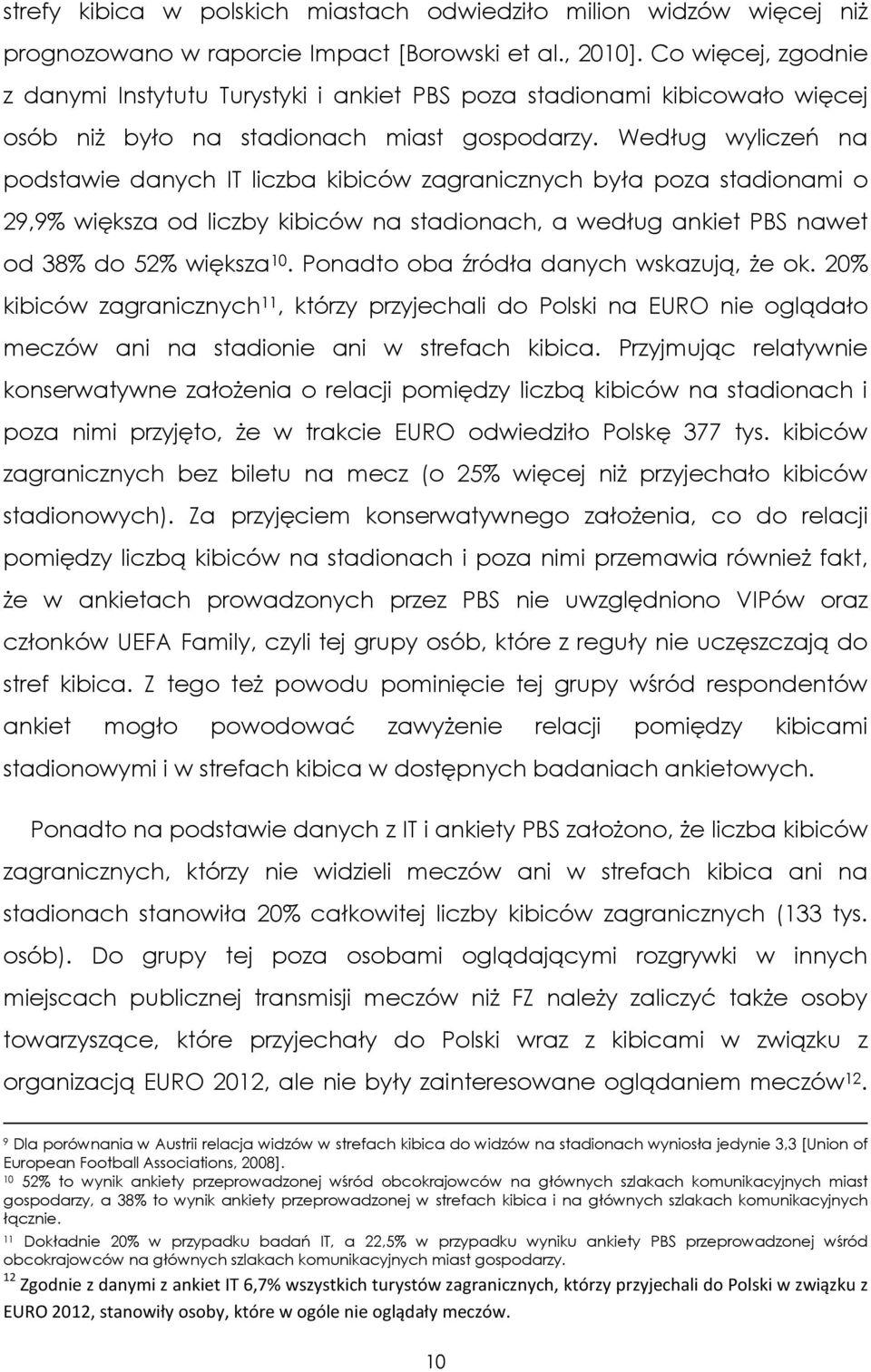 strefy kibica w polskich miastach odwiedziło milion widzów więcej niż prognozowano w raporcie Impact [Borowski et al., 2010]. Co więcej, zgodnie z danymi Instytutu Turystyki i ankiet PBS poza stadionami kibicowało więcej osób niż było na stadionach miast gospodarzy. Według wyliczeń na podstawie danych IT liczba kibiców zagranicznych była poza stadionami o 29,9% większa od liczby kibiców na stadionach, a według ankiet PBS nawet od 38% do 52% większa$^{10}$. Ponadto oba źródła danych wskazują, że ok. 20% kibiców zagranicznych$^{11}$, którzy przyjechali do Polski na EURO nie oglądało meczów ani na stadionie ani w strefach kibica. Przyjmując relatywnie konserwatywne założenia o relacji pomiędzy liczbą kibiców na stadionach i poza nimi przyjęto, że w trakcie EURO odwiedziło Polskę 377 tys. kibiców zagranicznych bez biletu na mecz (o 25% więcej niż przyjechało kibiców stadionowych). Za przyjęciem konserwatywnego założenia, co do relacji pomiędzy liczbą kibiców na stadionach i poza nimi przemawia również fakt, że w ankietach prowadzonych przez PBS nie uwzględniono VIPów oraz członków UEFA Family, czyli tej grupy osób, które z reguły nie uczęszczają do stref kibica. Z tego też powodu pominięcie tej grupy wśród respondentów ankiet mogło powodować zawyżenie relacji pomiędzy kibicami stadionowymi i w strefach kibica w dostępnych badaniach ankietowych.

Ponadto na podstawie danych z IT i ankiety PBS założono, że liczba kibiców zagranicznych, którzy nie widzieli meczów ani w strefach kibica ani na stadionach stanowiła 20% całkowitej liczby kibiców zagranicznych (133 tys. osób). Do grupy tej poza osobami oglądającymi rozgrywki w innych miejscach publicznej transmisji meczów niż FZ należy zaliczyć także osoby towarzyszące, które przyjechały do Polski wraz z kibicami w związku z organizacją EURO 2012, ale nie były zainteresowane oglądaniem meczów$^{12}$.

$^{9}$ Dla porównania w Austrii relacja widzów w strefach kibica do widzów na stadionach wyniosła jedynie 3,3 [Union of European Football Associations, 2008].
$^{10}$ 52% to wynik ankiety przeprowadzonej wśród obcokrajowców na głównych szlakach komunikacyjnych miast gospodarzy, a 38% to wynik ankiety przeprowadzonej w strefach kibica i na głównych szlakach komunikacyjnych łącznie.
$^{11}$ Dokładnie 20% w przypadku badań IT, a 22,5% w przypadku wyniku ankiety PBS przeprowadzonej wśród obcokrajowców na głównych szlakach komunikacyjnych miast gospodarzy.
$^{12}$ Zgodnie z danymi z ankiet IT 6,7% wszystkich turystów zagranicznych, którzy przyjechali do Polski w związku z EURO 2012, stanowiły osoby, które w ogóle nie oglądały meczów.

10